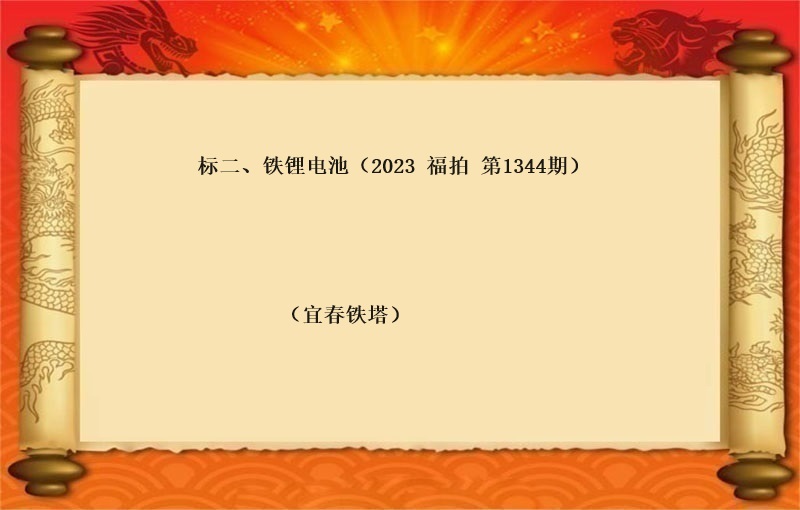 标二、铁锂电池（2023 福拍 第1344期）

（宜春铁塔）